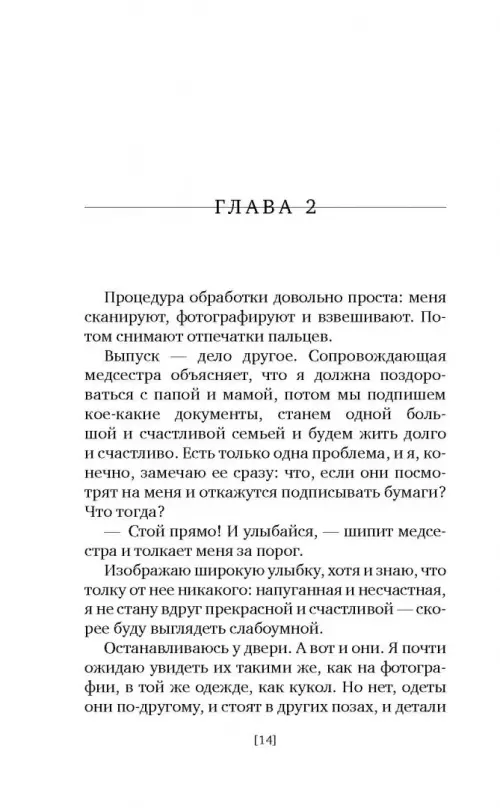 ГЛАВА 2

Процедура обработки довольно проста: меня сканируют, фотографируют и взвешивают. Потом снимают отпечатки пальцев.

Выпуск — дело другое. Сопровождающая медсестра объясняет, что я должна поздороваться с папой и мамой, потом мы подпишем кое-какие документы, станем одной большой и счастливой семьей и будем жить долго и счастливо. Есть только одна проблема, и я, конечно, замечаю ее сразу: что, если они посмотрят на меня и откажутся подписывать бумаги? Что тогда?

— Стой прямо! И улыбайся, — шипит медсестра и толкает меня за порог.

Изображаю широкую улыбку, хотя и знаю, что толку от нее никакого: напуганная и несчастная, я не стану вдруг прекрасной и счастливой — скорее буду выглядеть слабоумной.

Останавливаюсь у двери. А вот и они. Я почти ожидаю увидеть их такими же, как на фотографии, в той же одежде, как кукол. Но нет, одеты они по-другому, и стоят в других позах, и детали

[14]